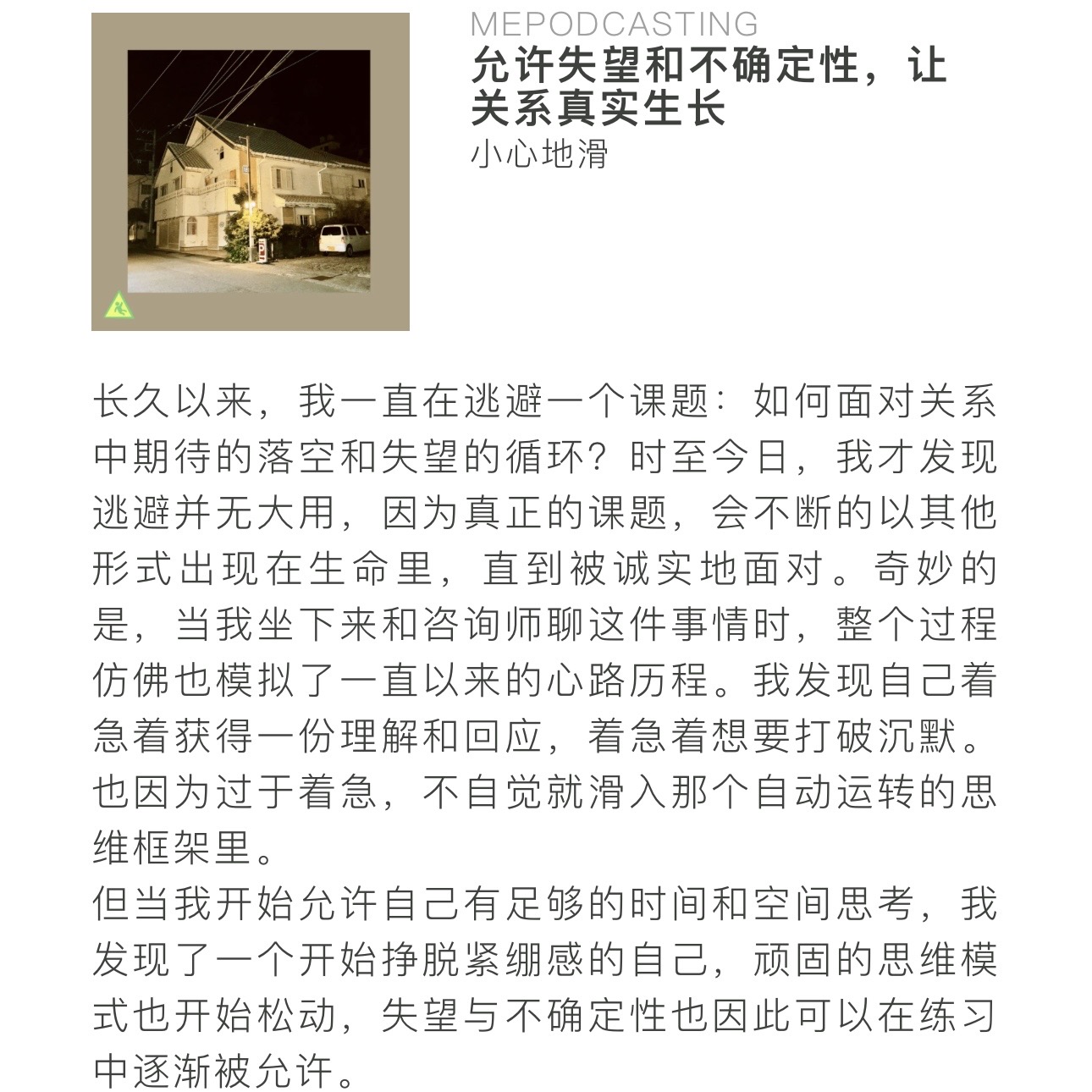 MEPODCASTING
允许失望和不确定性，让关系真实生长
小心地滑

长久以来，我一直在逃避一个课题：如何面对关系中期待的落空和失望的循环？时至今日，我才发现逃避并无大用，因为真正的课题，会不断的以其他形式出现在生命里，直到被诚实地面对。奇妙的是，当我坐下来和咨询师聊这件事情时，整个过程仿佛也模拟了一直以来的心路历程。我发现自己着急着获得一份理解和回应，着急着想要打破沉默。也因为过于着急，不自觉就滑入那个自动运转的思维框架里。
但当我开始允许自己有足够的时间和空间思考，我发现了一个开始挣脱紧绷感的自己，顽固的思维模式也开始松动，失望与不确定性也因此可以在练习中逐渐被允许。